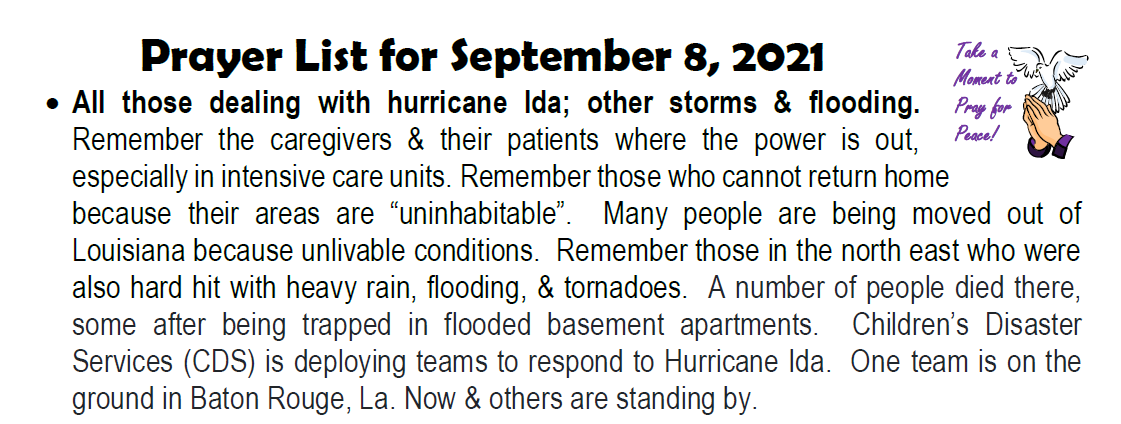 Prayer List for September 8, 2021

Take a Moment to Pray for Peace!

• All those dealing with hurricane Ida; other storms & flooding. Remember the caregivers & their patients where the power is out, especially in intensive care units. Remember those who cannot return home because their areas are “uninhabitable”. Many people are being moved out of Louisiana because unlivable conditions. Remember those in the north east who were also hard hit with heavy rain, flooding, & tornadoes. A number of people died there, some after being trapped in flooded basement apartments. Children’s Disaster Services (CDS) is deploying teams to respond to Hurricane Ida. One team is on the ground in Baton Rouge, La. Now & others are standing by.